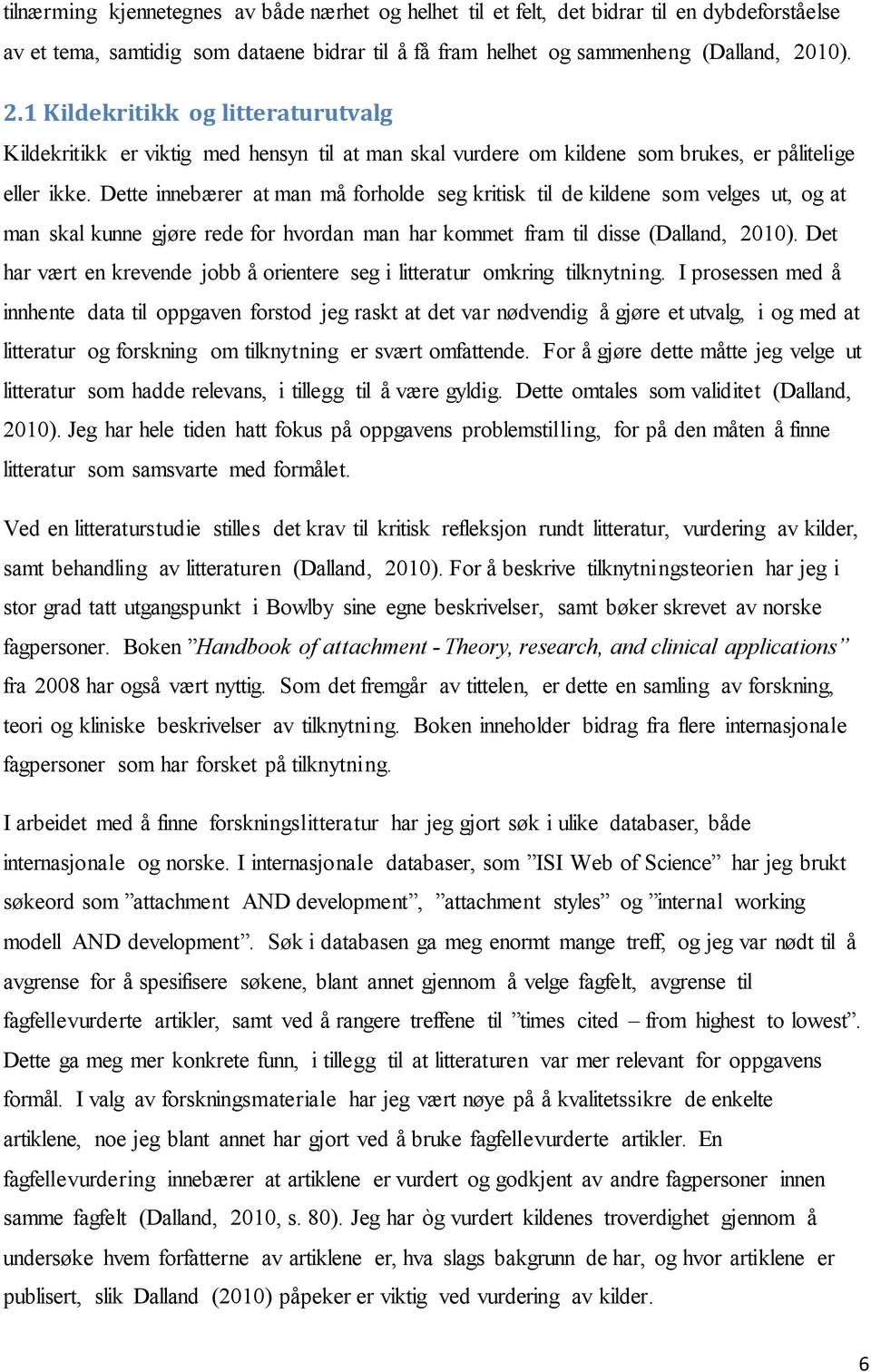 tilnærming kjennetegnes av både nærhet og helhet til et felt, det bidrar til en dybdeforståelse av et tema, samtidig som dataene bidrar til å få fram helhet og sammenheng (Dalland, 2010).

2.1 Kildekritikk og litteraturutvalg

Kildekritikk er viktig med hensyn til at man skal vurdere om kildene som brukes, er pålitelige eller ikke. Dette innebærer at man må forholde seg kritisk til de kildene som velges ut, og at man skal kunne gjøre rede for hvordan man har kommet fram til disse (Dalland, 2010). Det har vært en krevende jobb å orientere seg i litteratur omkring tilknytning. I prosessen med å innhente data til oppgaven forstod jeg raskt at det var nødvendig å gjøre et utvalg, i og med at litteratur og forskning om tilknytning er svært omfattende. For å gjøre dette måtte jeg velge ut litteratur som hadde relevans, i tillegg til å være gyldig. Dette omtales som validitet (Dalland, 2010). Jeg har hele tiden hatt fokus på oppgavens problemstilling, for på den måten å finne litteratur som samsvarte med formålet.

Ved en litteraturstudie stilles det krav til kritisk refleksjon rundt litteratur, vurdering av kilder, samt behandling av litteraturen (Dalland, 2010). For å beskrive tilknytningsteorien har jeg i stor grad tatt utgangspunkt i Bowlby sine egne beskrivelser, samt bøker skrevet av norske fagpersoner. Boken ”Handbook of attachment - Theory, research, and clinical applications” fra 2008 har også vært nyttig. Som det fremgår av tittelen, er dette en samling av forskning, teori og kliniske beskrivelser av tilknytning. Boken inneholder bidrag fra flere internasjonale fagpersoner som har forsket på tilknytning.

I arbeidet med å finne forskningslitteratur har jeg gjort søk i ulike databaser, både internasjonale og norske. I internasjonale databaser, som ”ISI Web of Science” har jeg brukt søkeord som ”attachment AND development”, ”attachment styles” og ”internal working modell AND development”. Søk i databasen ga meg enormt mange treff, og jeg var nødt til å avgrense for å spesifisere søkene, blant annet gjennom å velge fagfelt, avgrense til fagfellevurderte artikler, samt ved å rangere treffene til ”times cited – from highest to lowest”. Dette ga meg mer konkrete funn, i tillegg til at litteraturen var mer relevant for oppgavens formål. I valg av forskningsmateriale har jeg vært nøye på å kvalitetssikre de enkelte artiklene, noe jeg blant annet har gjort ved å bruke fagfellevurderte artikler. En fagfellevurdering innebærer at artiklene er vurdert og godkjent av andre fagpersoner innen samme fagfelt (Dalland, 2010, s. 80). Jeg har òg vurdert kildenes troverdighet gjennom å undersøke hvem forfatterne av artiklene er, hva slags bakgrunn de har, og hvor artiklene er publisert, slik Dalland (2010) påpeker er viktig ved vurdering av kilder.

6